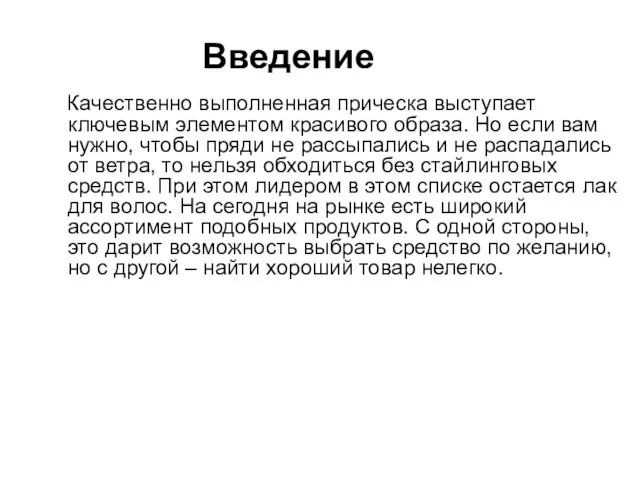 Введение

Качественно выполненная прическа выступает ключевым элементом красивого образа. Но если вам нужно, чтобы пряди не рассыпались и не распадались от ветра, то нельзя обходиться без стайлинговых средств. При этом лидером в этом списке остается лак для волос. На сегодня на рынке есть широкий ассортимент подобных продуктов. С одной стороны, это дарит возможность выбрать средство по желанию, но с другой – найти хороший товар нелегко.